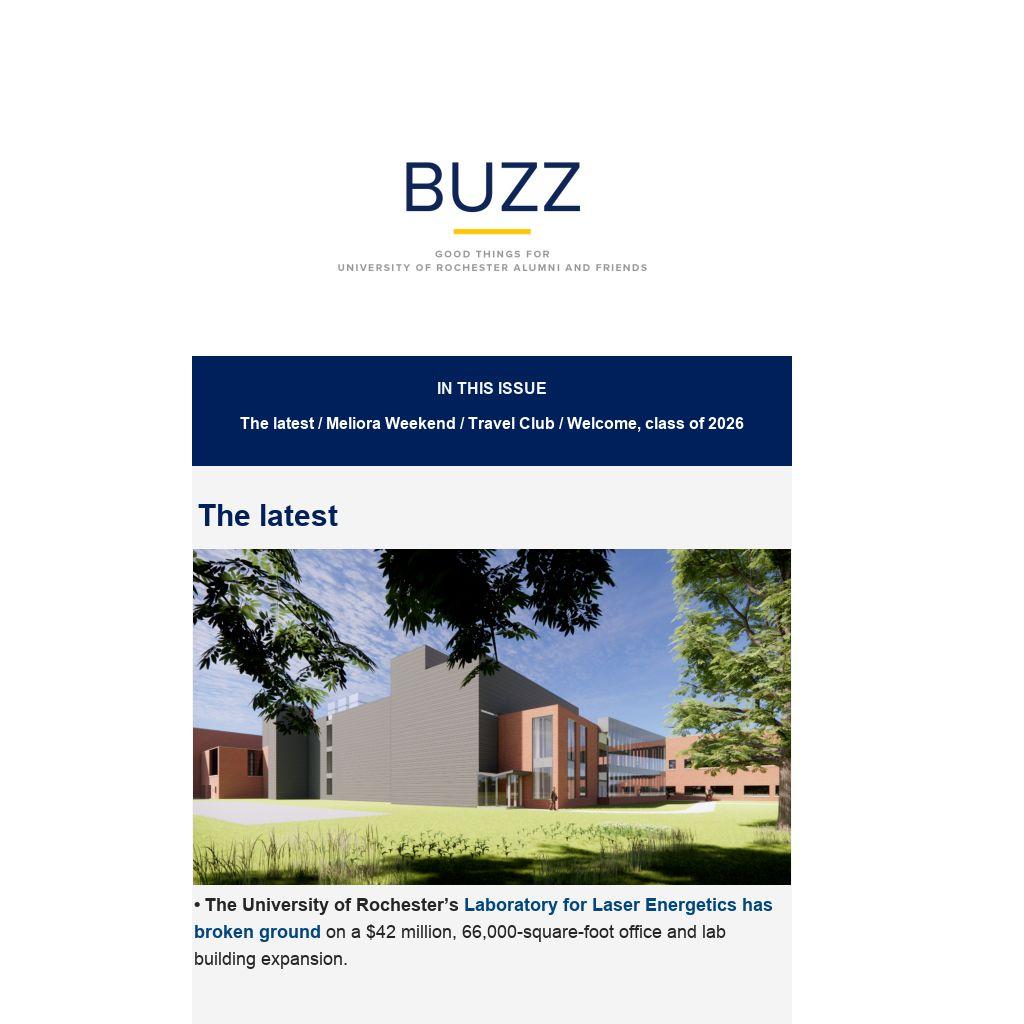 BUZZ

GOOD THINGS FOR
UNIVERSITY OF ROCHESTER ALUMNI AND FRIENDS

IN THIS ISSUE

The latest / Meliora Weekend / Travel Club / Welcome, class of 2026

The latest

• The University of Rochester's Laboratory for Laser Energetics has broken ground on a $42 million, 66,000-square-foot office and lab building expansion.